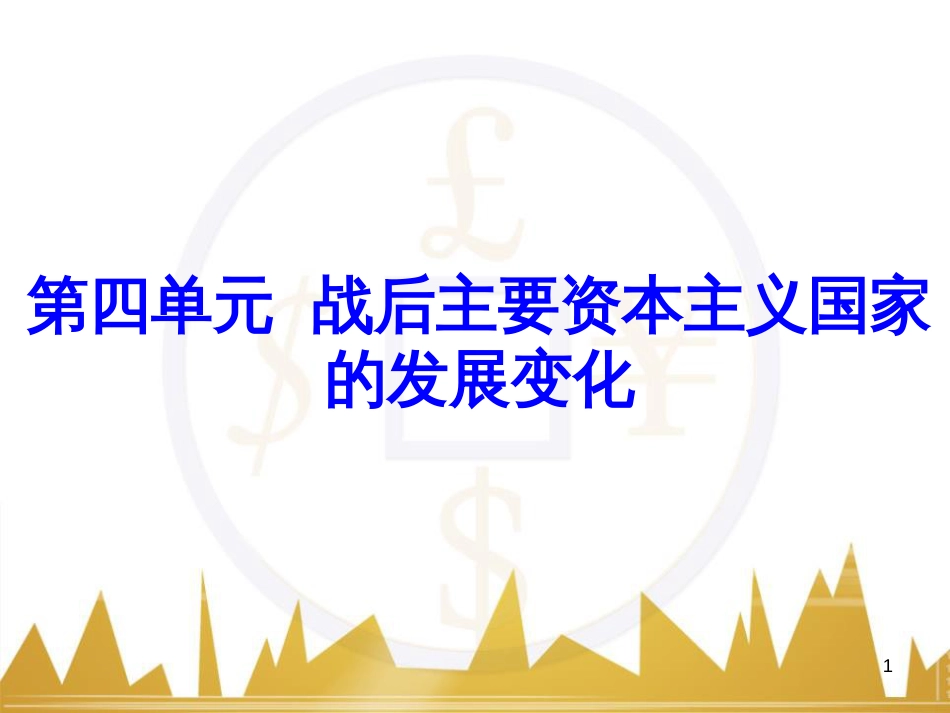 第四单元 战后主要资本主义国家的发展变化

1